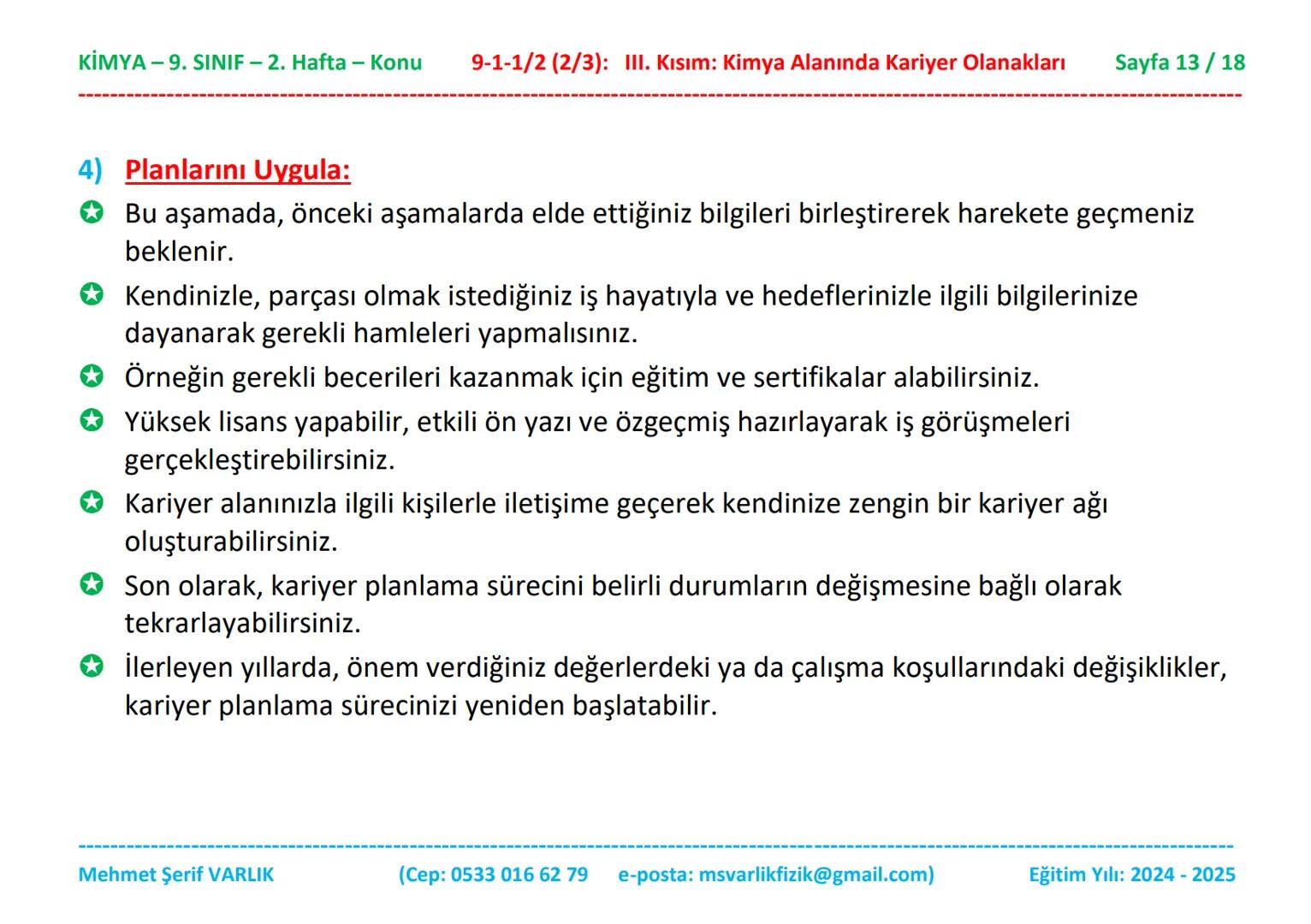 KİMYA – 9. SINIF – 2. Hafta – Konu 9-1-1/2 (2/3): III. Kısım: Kimya Alanında Kariyer Olanakları Sayfa 13 / 18

4) Planlarını Uygula:

Bu aşamada, önceki aşamalarda elde ettiğiniz bilgileri birleştirerek harekete geçmeniz beklenir.

Kendinizle, parçası olmak istediğiniz iş hayatıyla ve hedeflerinizle ilgili bilgilerinize dayanarak gerekli hamleleri yapmalısınız.

Örneğin gerekli becerileri kazanmak için eğitim ve sertifikalar alabilirsiniz.

Yüksek lisans yapabilir, etkili ön yazı ve özgeçmiş hazırlayarak iş görüşmeleri gerçekleştirebilirsiniz.

Kariyer alanınızla ilgili kişilerle iletişime geçerek kendinize zengin bir kariyer ağı oluşturabilirsiniz.

Son olarak, kariyer planlama sürecini belirli durumların değişmesine bağlı olarak tekrarlayabilirsiniz.

İlerleyen yıllarda, önem verdiğiniz değerlerdeki ya da çalışma koşullarındaki değişiklikler, kariyer planlama sürecinizi yeniden başlatabilir.

Mehmet Şerif VARLIK (Cep: 0533 016 62 79 e-posta: msvarlikfizik@gmail.com) Eğitim Yılı: 2024 - 2025